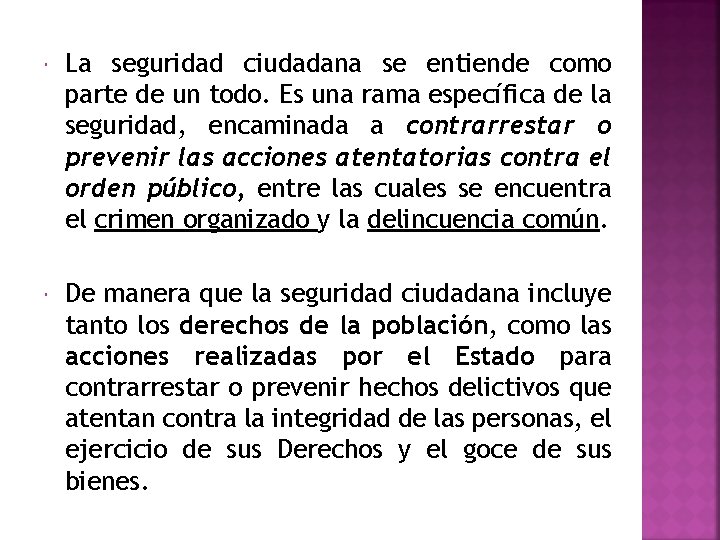 La seguridad ciudadana se entiende como parte de un todo. Es una rama específica de la seguridad, encaminada a contrarrestar o prevenir las acciones atentatorias contra el orden público, entre las cuales se encuentra el crimen organizado y la delincuencia común.

De manera que la seguridad ciudadana incluye tanto los derechos de la población, como las acciones realizadas por el Estado para contrarrestar o prevenir hechos delictivos que atentan contra la integridad de las personas, el ejercicio de sus Derechos y el goce de sus bienes.